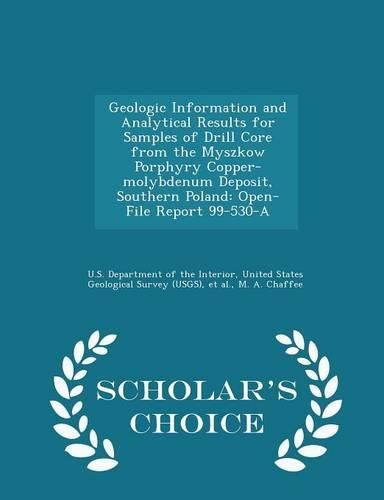 Geologic Information and Analytical Results for Samples of Drill Core from the Myszkow Porphyry Copper-molybdenum Deposit, Southern Poland: Open-File Report 99-530-A

U.S. Department of the Interior, United States Geological Survey (USGS), et al., M. A. Chaffee

SCHOLAR'S CHOICE